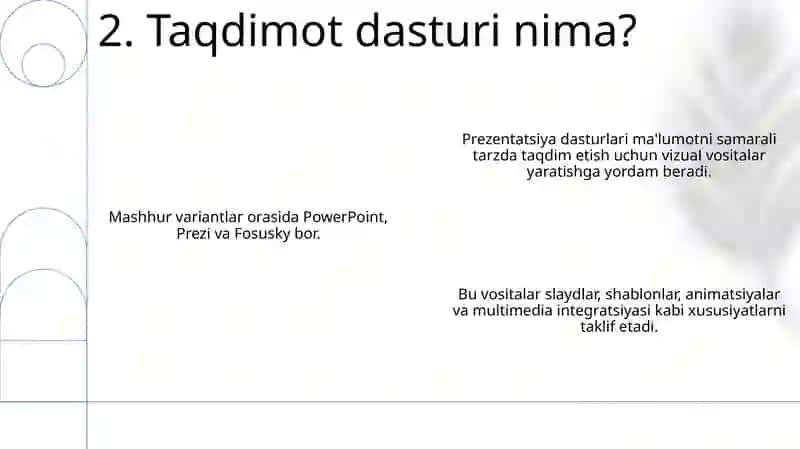 2. Taqdimot dasturi nima?

Prezentatsiya dasturlari ma'lumotni samarali tarzda taqdim etish uchun vizual vositalar yaratishga yordam beradi.

Mashhur variantlar orasida PowerPoint, Prezi va Fosusky bor.

Bu vositalar slaydlar, shablonlar, animatsiyalar va multimedia integratsiyasi kabi xususiyatlarni taklif etadi.